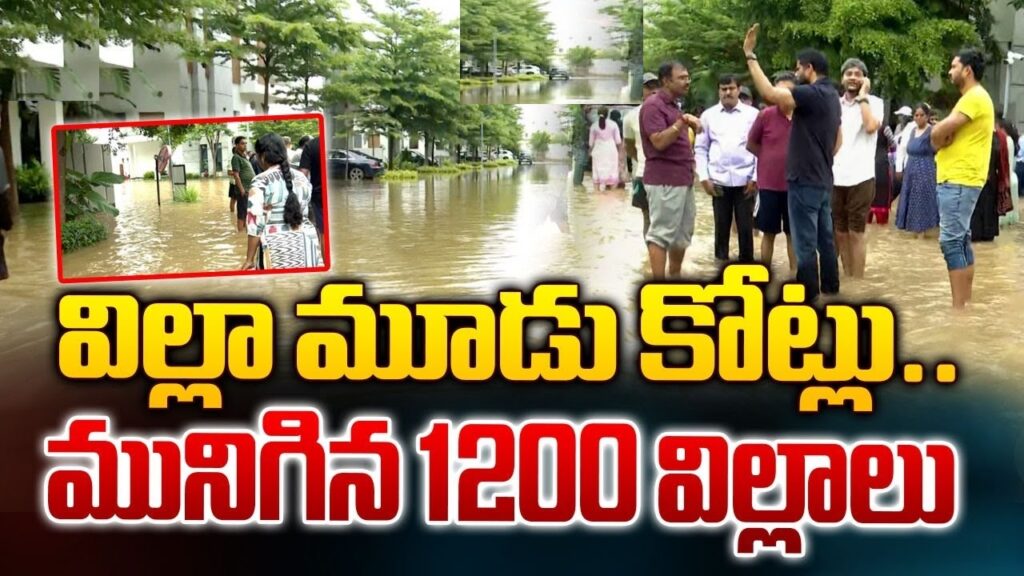 విల్లా మూడు కోట్లు..
మునిగిన 1200 విల్లాలు